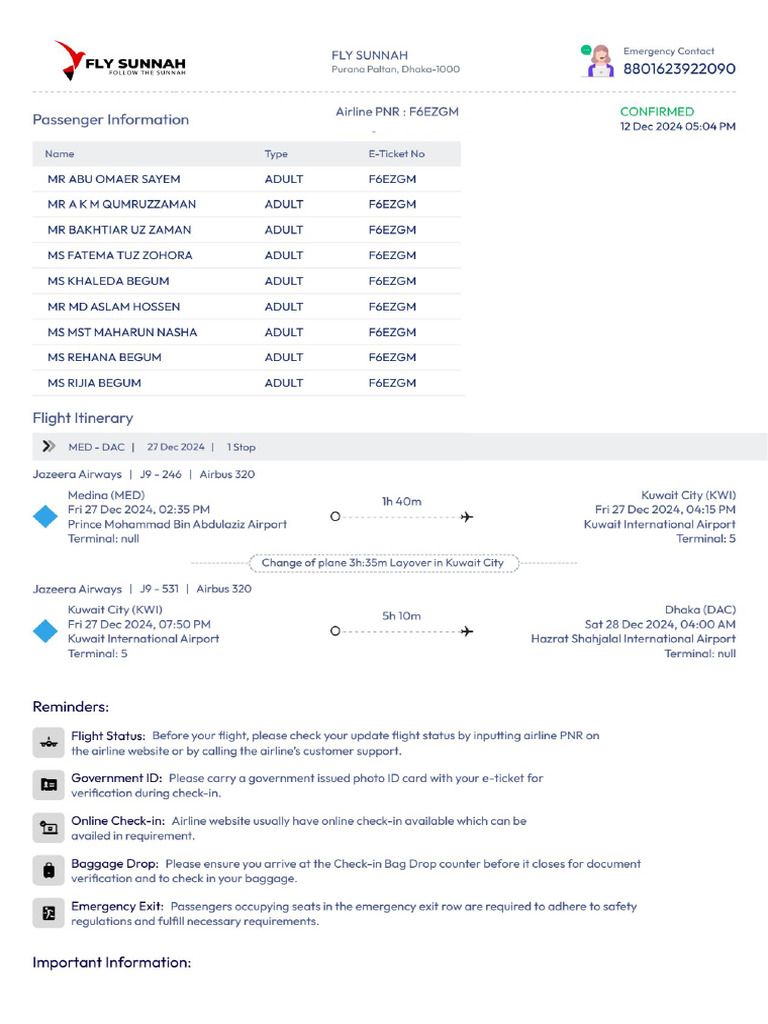 FLY SUNNAH
FOLLOW THE SUNNAH

FLY SUNNAH
Purana Paltan, Dhaka-1000

Emergency Contact
8801623922090

Passenger Information

Airline PNR : F6EZGM

CONFIRMED
12 Dec 2024 05:04 PM

| Name | Type | E-Ticket No |
|---|---|---|
| MR ABU OMAER SAYEM | ADULT | F6EZGM |
| MR A K M QUMRUZZAMAN | ADULT | F6EZGM |
| MR BAKHTIAR UZ ZAMAN | ADULT | F6EZGM |
| MS FATEMA TUZ ZOHORA | ADULT | F6EZGM |
| MS KHALEDA BEGUM | ADULT | F6EZGM |
| MR MD ASLAM HOSSEN | ADULT | F6EZGM |
| MS MST MAHARUN NASHA | ADULT | F6EZGM |
| MS REHANA BEGUM | ADULT | F6EZGM |
| MS RIJIA BEGUM | ADULT | F6EZGM |

Flight Itinerary

MED - DAC | 27 Dec 2024 | 1 Stop

Jazeera Airways | J9 - 246 | Airbus 320

Medina (MED)
Fri 27 Dec 2024, 02:35 PM
Prince Mohammad Bin Abdulaziz Airport
Terminal: null

1h 40m

Kuwait City (KWI)
Fri 27 Dec 2024, 04:15 PM
Kuwait International Airport
Terminal: 5

Change of plane 3h:35m Layover in Kuwait City

Jazeera Airways | J9 - 531 | Airbus 320

Kuwait City (KWI)
Fri 27 Dec 2024, 07:50 PM
Kuwait International Airport
Terminal: 5

5h 10m

Dhaka (DAC)
Sat 28 Dec 2024, 04:00 AM
Hazrat Shahjalal International Airport
Terminal: null

Reminders:

Flight Status: Before your flight, please check your update flight status by inputting airline PNR on the airline website or by calling the airline's customer support.

Government ID: Please carry a government issued photo ID card with your e-ticket for verification during check-in.

Online Check-in: Airline website usually have online check-in available which can be availed in requirement.

Baggage Drop: Please ensure you arrive at the Check-in Bag Drop counter before it closes for document verification and to check in your baggage.

Emergency Exit: Passengers occupying seats in the emergency exit row are required to adhere to safety regulations and fulfill necessary requirements.

Important Information: